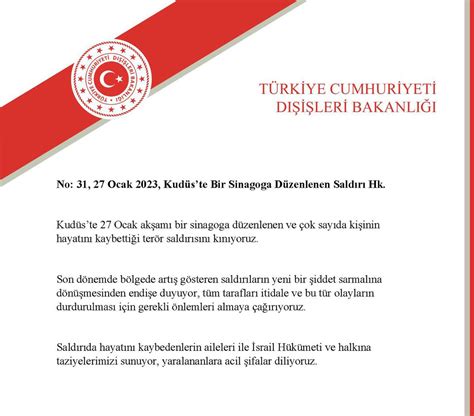 TÜRKİYE CUMHURİYETİ DIŞİŞLERİ BAKANLIĞI

TÜRKİYE CUMHURİYETİ
DIŞİŞLERİ BAKANLIĞI

No: 31, 27 Ocak 2023, Kudüs'te Bir Sinagoga Düzenlenen Saldırı Hk.

Kudüs'te 27 Ocak akşamı bir sinagoga düzenlenen ve çok sayıda kişinin hayatını kaybettiği terör saldırısını kınıyoruz.

Son dönemde bölgede artış gösteren saldırıların yeni bir şiddet sarmalına dönüşmesinden endişe duyuyor, tüm tarafları itidale ve bu tür olayların durdurulması için gerekli önlemleri almaya çağırıyoruz.

Saldırıda hayatını kaybedenlerin aileleri ile İsrail Hükümeti ve halkına taziyelerimizi sunuyor, yaralananlara acil şifalar diliyoruz.